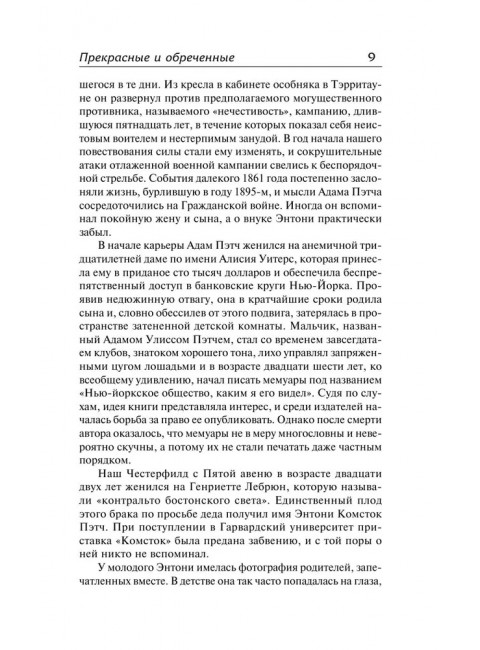 Прекрасные и обреченные 9

шегося в те дни. Из кресла в кабинете особняка в Тэрритауне он развернул против предполагаемого могущественного противника, называемого «нечестивость», кампанию, длившуюся пятнадцать лет, в течение которых показал себя неистовым воителем и нестерпимым занудой. В год начала нашего повествования силы стали ему изменять, и сокрушительные атаки отлаженной военной кампании свелись к беспорядочной стрельбе. События далекого 1861 года постепенно заслоняли жизнь, бурлившую в году 1895-м, и мысли Адама Пэтча сосредоточились на Гражданской войне. Иногда он вспоминал покойную жену и сына, а о внуке Энтони практически забыл.

В начале карьеры Адам Пэтч женился на анемичной тридцатилетней даме по имени Алисия Уитерс, которая принесла ему в приданое сто тысяч долларов и обеспечила беспрепятственный доступ в банковские круги Нью-Йорка. Проявив недюжинную отвагу, она в кратчайшие сроки родила сына и, словно обессилев от этого подвига, затерялась в пространстве затененной детской комнаты. Мальчик, названный Адамом Улиссом Пэтчем, стал со временем завсегдатаем клубов, знатоком хорошего тона, лихо управлял запряженными цугом лошадьми и в возрасте двадцати шести лет, ко всеобщему удивлению, начал писать мемуары под названием «Нью-йоркское общество, каким я его видел». Судя по слухам, идея книги представляла интерес, и среди издателей началась борьба за право ее опубликовать. Однако после смерти автора оказалось, что мемуары не в меру многословны и невероятно скучны, а потому их не стали печатать даже частным порядком.

Наш Честерфилд с Пятой авеню в возрасте двадцати двух лет женился на Генриетте Лебрюн, которую называли «контральто бостонского света». Единственный плод этого брака по просьбе деда получил имя Энтони Комсток Пэтч. При поступлении в Гарвардский университет приставка «Комсток» была предана забвению, и с той поры о ней никто не вспоминал.

У молодого Энтони имелась фотография родителей, запечатленных вместе. В детстве она так часто попадалась на глаза,